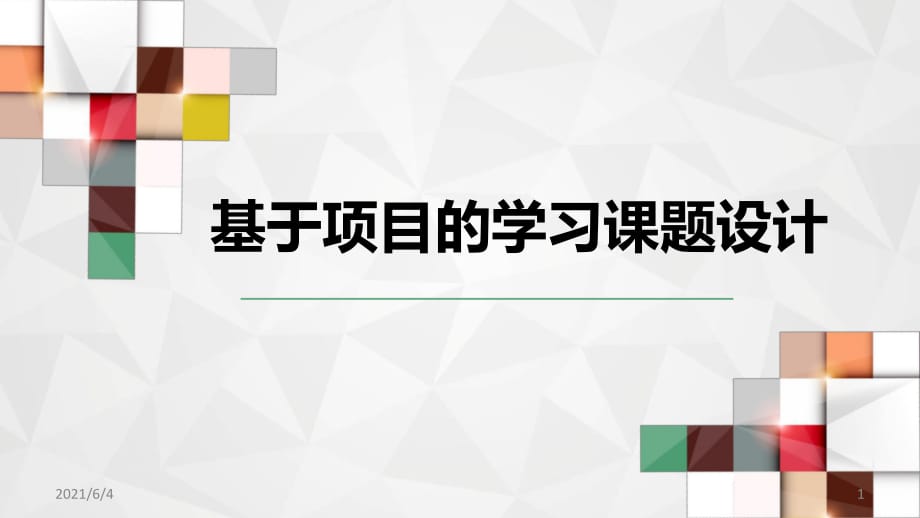 基于项目的学习课题设计

2021/6/4

1